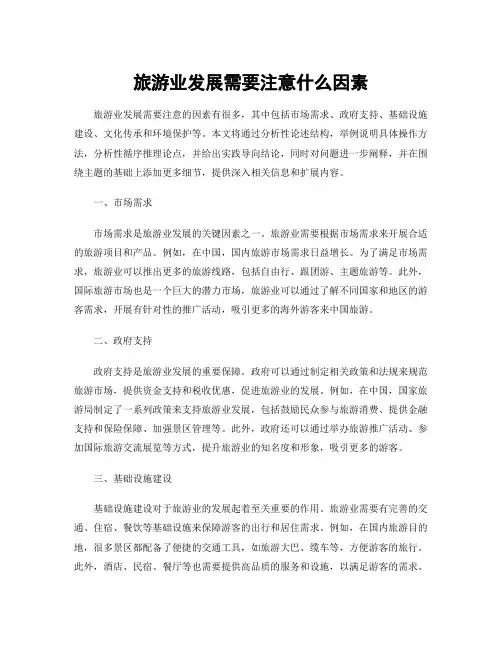 旅游业发展需要注意什么因素

旅游业发展需要注意的因素有很多，其中包括市场需求、政府支持、基础设施建设、文化传承和环境保护等。本文将通过分析性论述结构，举例说明具体操作方法，分析性循序推理论点，并给出实践导向结论，同时对问题进一步阐释，并在围绕主题的基础上添加更多细节，提供深入相关信息和扩展内容。

一、市场需求

市场需求是旅游业发展的关键因素之一。旅游业需要根据市场需求来开展合适的旅游项目和产品。例如，在中国，国内旅游市场需求日益增长。为了满足市场需求，旅游业可以推出更多的旅游线路，包括自由行、跟团游、主题旅游等。此外，国际旅游市场也是一个巨大的潜力市场，旅游业可以通过了解不同国家和地区的游客需求，开展有针对性的推广活动，吸引更多的海外游客来中国旅游。

二、政府支持

政府支持是旅游业发展的重要保障。政府可以通过制定相关政策和法规来规范旅游市场，提供资金支持和税收优惠，促进旅游业的发展。例如，在中国，国家旅游局制定了一系列政策来支持旅游业发展，包括鼓励民众参与旅游消费、提供金融支持和保险保障、加强景区管理等。此外，政府还可以通过举办旅游推广活动、参加国际旅游交流展览等方式，提升旅游业的知名度和形象，吸引更多的游客。

三、基础设施建设

基础设施建设对于旅游业的发展起着至关重要的作用。旅游业需要有完善的交通、住宿、餐饮等基础设施来保障游客的出行和居住需求。例如，在国内旅游目的地，很多景区都配备了便捷的交通工具，如旅游大巴、缆车等，方便游客的旅行。此外，酒店、民宿、餐厅等也需要提供高品质的服务和设施，以满足游客的需求。